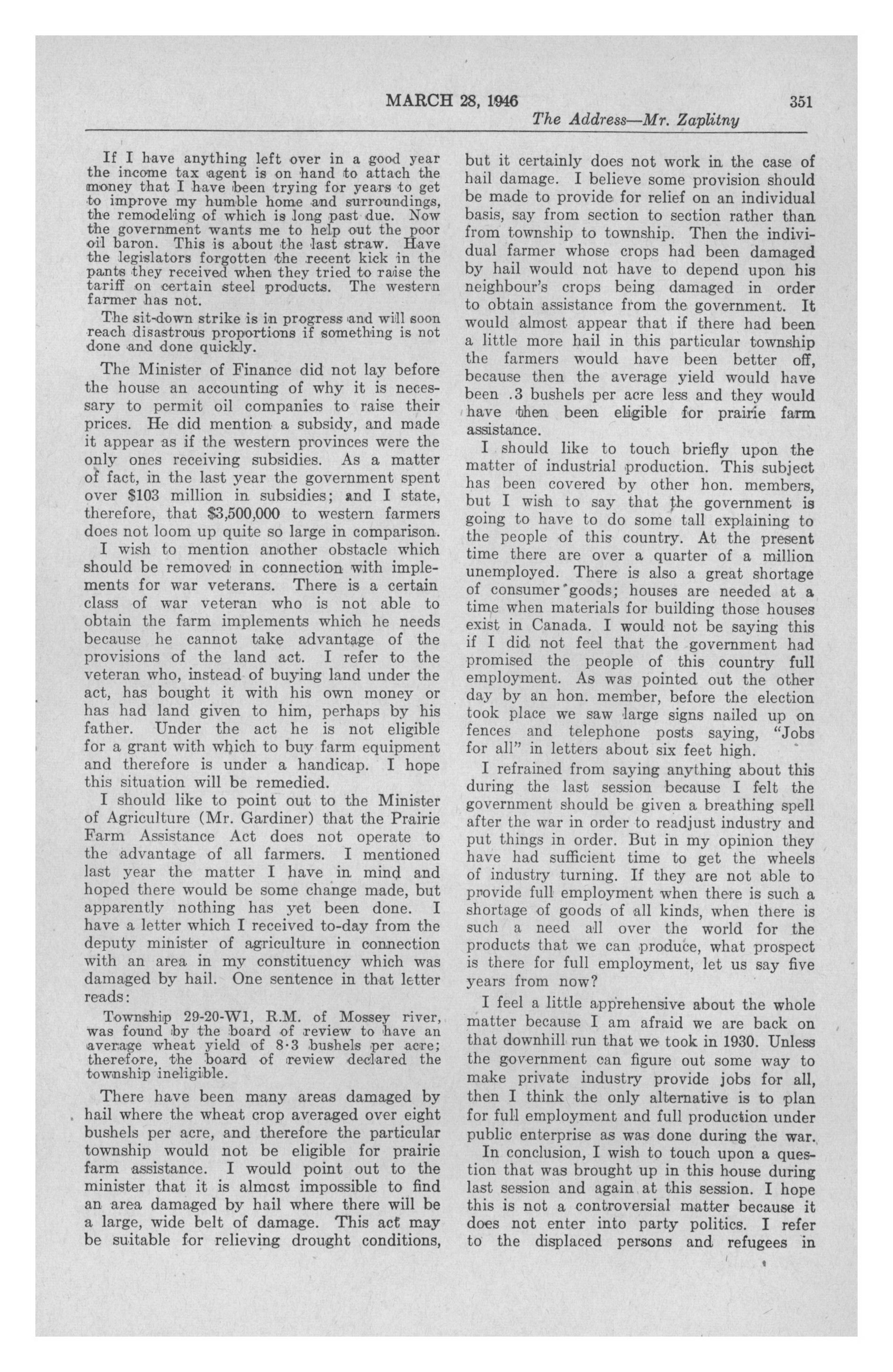 MARCH 28, 1946

351

The Address—Mr. Zaplitny

If I have anything left over in a good year the income tax agent is on hand to attach the money that I have been trying for years to get to improve my humble home and surroundings, the remodeling of which is long past due. Now the government wants me to help out the poor oil baron. This is about the last straw. Have the legislators forgotten the recent kick in the pants they received when they tried to raise the tariff on certain steel products. The western farmer has not.

The sit-down strike is in progress and will soon reach disastrous proportions if something is not done and done quickly.

The Minister of Finance did not lay before the house an accounting of why it is necessary to permit oil companies to raise their prices. He did mention a subsidy, and made it appear as if the western provinces were the only ones receiving subsidies. As a matter of fact, in the last year the government spent over $103 million in subsidies; and I state, therefore, that $3,500,000 to western farmers does not loom up quite so large in comparison.

I wish to mention another obstacle which should be removed in connection with implements for war veterans. There is a certain class of war veteran who is not able to obtain the farm implements which he needs because he cannot take advantage of the provisions of the land act. I refer to the veteran who, instead of buying land under the act, has bought it with his own money or has had land given to him, perhaps by his father. Under the act he is not eligible for a grant with which to buy farm equipment and therefore is under a handicap. I hope this situation will be remedied.

I should like to point out to the Minister of Agriculture (Mr. Gardiner) that the Prairie Farm Assistance Act does not operate to the advantage of all farmers. I mentioned last year the matter I have in mind and hoped there would be some change made, but apparently nothing has yet been done. I have a letter which I received to-day from the deputy minister of agriculture in connection with an area in my constituency which was damaged by hail. One sentence in that letter reads:

Township 29-20-W1, R.M. of Mossey river, was found by the board of review to have an average wheat yield of 8·3 bushels per acre; therefore, the board of review declared the township ineligible.

There have been many areas damaged by hail where the wheat crop averaged over eight bushels per acre, and therefore the particular township would not be eligible for prairie farm assistance. I would point out to the minister that it is almost impossible to find an area damaged by hail where there will be a large, wide belt of damage. This act may be suitable for relieving drought conditions, but it certainly does not work in the case of hail damage. I believe some provision should be made to provide for relief on an individual basis, say from section to section rather than from township to township. Then the individual farmer whose crops had been damaged by hail would not have to depend upon his neighbour's crops being damaged in order to obtain assistance from the government. It would almost appear that if there had been a little more hail in this particular township the farmers would have been better off, because then the average yield would have been .3 bushels per acre less and they would have then been eligible for prairie farm assistance.

I should like to touch briefly upon the matter of industrial production. This subject has been covered by other hon. members, but I wish to say that the government is going to have to do some tall explaining to the people of this country. At the present time there are over a quarter of a million unemployed. There is also a great shortage of consumer goods; houses are needed at a time when materials for building those houses exist in Canada. I would not be saying this if I did not feel that the government had promised the people of this country full employment. As was pointed out the other day by an hon. member, before the election took place we saw large signs nailed up on fences and telephone posts saying, "Jobs for all" in letters about six feet high.

I refrained from saying anything about this during the last session because I felt the government should be given a breathing spell after the war in order to readjust industry and put things in order. But in my opinion they have had sufficient time to get the wheels of industry turning. If they are not able to provide full employment when there is such a shortage of goods of all kinds, when there is such a need all over the world for the products that we can produce, what prospect is there for full employment, let us say five years from now?

I feel a little apprehensive about the whole matter because I am afraid we are back on that downhill run that we took in 1930. Unless the government can figure out some way to make private industry provide jobs for all, then I think the only alternative is to plan for full employment and full production under public enterprise as was done during the war.

In conclusion, I wish to touch upon a question that was brought up in this house during last session and again at this session. I hope this is not a controversial matter because it does not enter into party politics. I refer to the displaced persons and refugees in